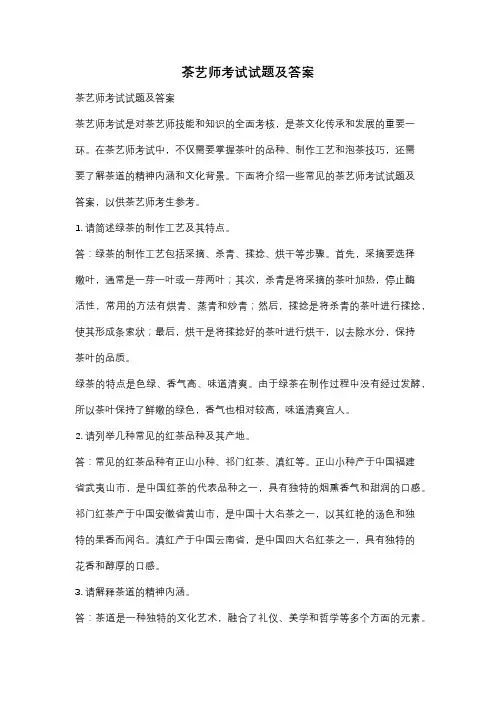 茶艺师考试试题及答案

茶艺师考试试题及答案

茶艺师考试是对茶艺师技能和知识的全面考核，是茶文化传承和发展的重要一环。在茶艺师考试中，不仅需要掌握茶叶的品种、制作工艺和泡茶技巧，还需要了解茶道的精神内涵和文化背景。下面将介绍一些常见的茶艺师考试试题及答案，以供茶艺师考生参考。

1. 请简述绿茶的制作工艺及其特点。

答：绿茶的制作工艺包括采摘、杀青、揉捻、烘干等步骤。首先，采摘要选择嫩叶，通常是一芽一叶或一芽两叶；其次，杀青是将采摘的茶叶加热，停止酶活性，常用的方法有烘青、蒸青和炒青；然后，揉捻是将杀青的茶叶进行揉捻，使其形成条索状；最后，烘干是将揉捻好的茶叶进行烘干，以去除水分，保持茶叶的品质。

绿茶的特点是色绿、香气高、味道清爽。由于绿茶在制作过程中没有经过发酵，所以茶叶保持了鲜嫩的绿色，香气也相对较高，味道清爽宜人。

2. 请列举几种常见的红茶品种及其产地。

答：常见的红茶品种有正山小种、祁门红茶、滇红等。正山小种产于中国福建省武夷山市，是中国红茶的代表品种之一，具有独特的烟熏香气和甜润的口感。祁门红茶产于中国安徽省黄山市，是中国十大名茶之一，以其红艳的汤色和独特的果香而闻名。滇红产于中国云南省，是中国四大名红茶之一，具有独特的花香和醇厚的口感。

3. 请解释茶道的精神内涵。

答：茶道是一种独特的文化艺术，融合了礼仪、美学和哲学等多个方面的元素。